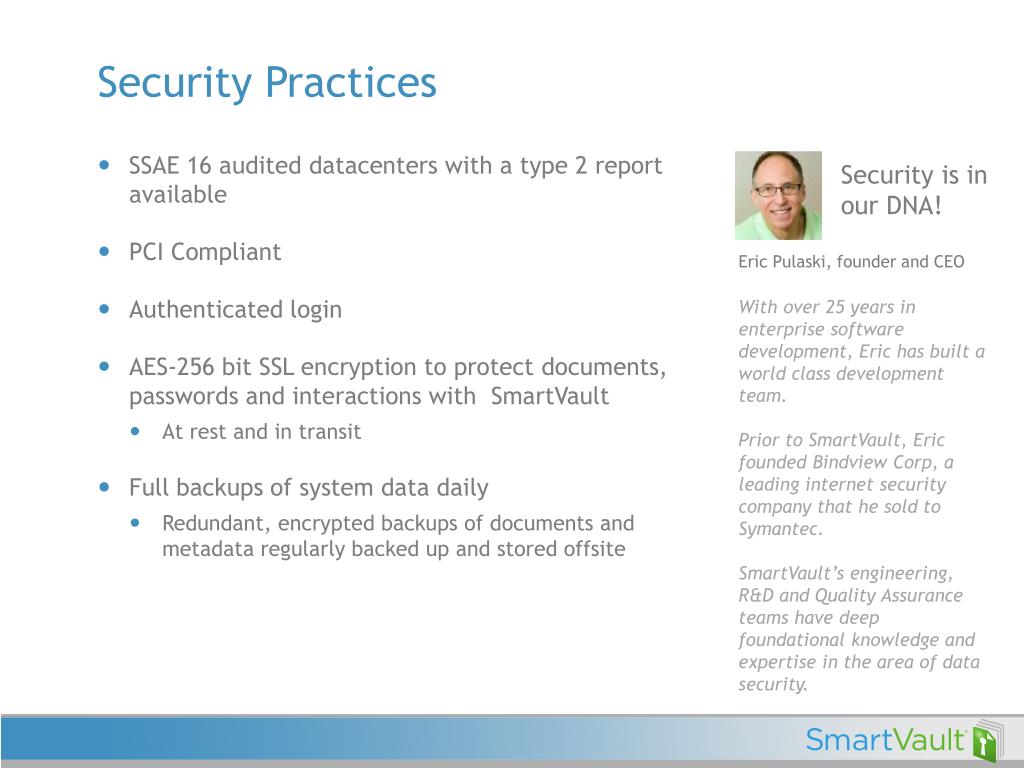 Security Practices

- SSAE 16 audited datacenters with a type 2 report available
- PCI Compliant
- Authenticated login
- AES-256 bit SSL encryption to protect documents, passwords and interactions with SmartVault
  - At rest and in transit
- Full backups of system data daily
  - Redundant, encrypted backups of documents and metadata regularly backed up and stored offsite

Security is in our DNA!

Eric Pulaski, founder and CEO

With over 25 years in enterprise software development, Eric has built a world class development team.

Prior to SmartVault, Eric founded Bindview Corp, a leading internet security company that he sold to Symantec.

SmartVault's engineering, R&D and Quality Assurance teams have deep foundational knowledge and expertise in the area of data security.

SmartVault